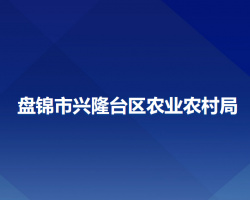 盘锦市兴隆台区农业农村局